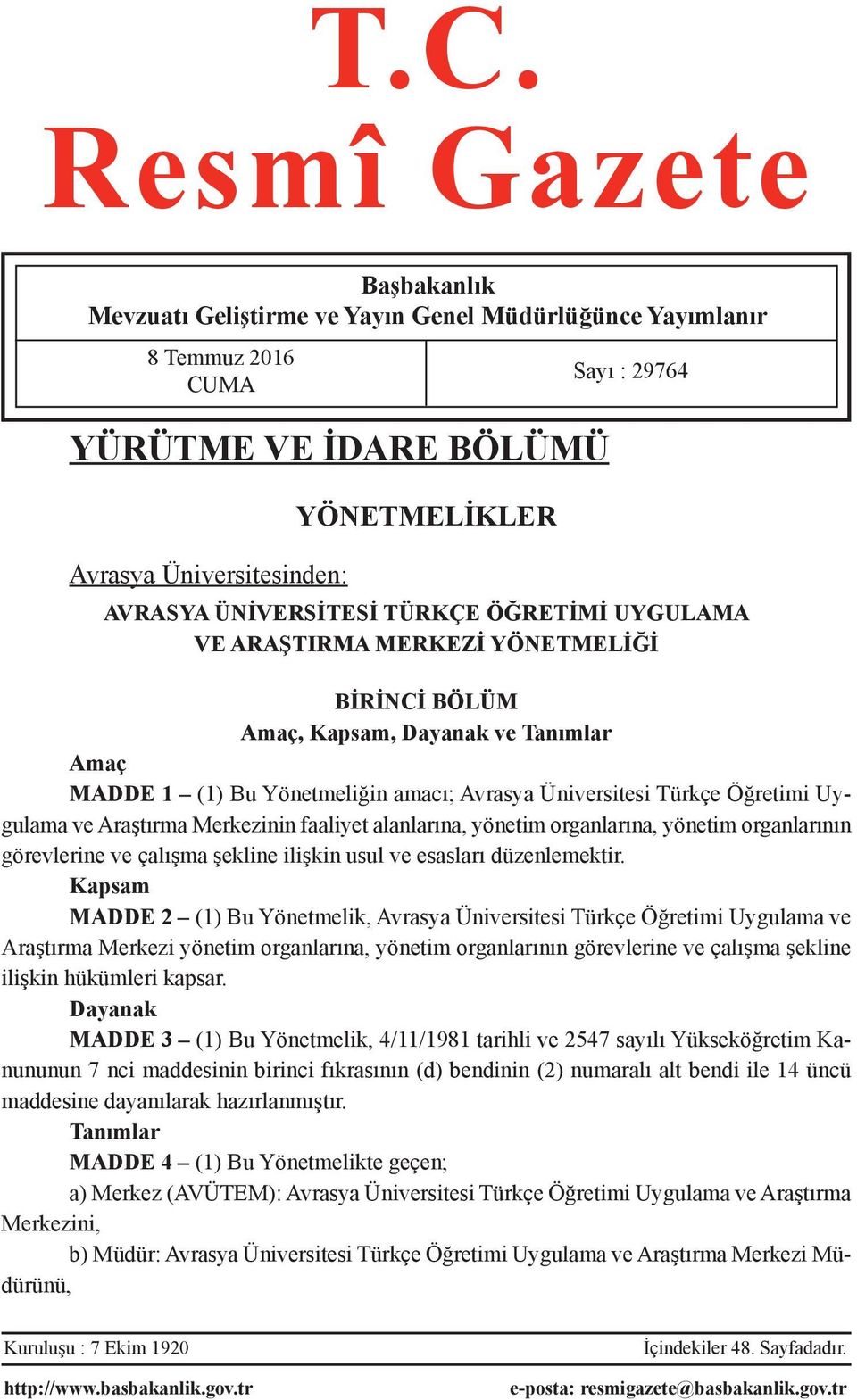 T.C.
Resmî Gazete

Başbakanlık
Mevzuatı Geliştirme ve Yayın Genel Müdürlüğünce Yayımlanır

8 Temmuz 2016
CUMA

Sayı : 29764

YÜRÜTME VE İDARE BÖLÜMÜ

YÖNETMELİKLER

Avrasya Üniversitesinden:

AVRASYA ÜNİVERSİTESİ TÜRKÇE ÖĞRETİMİ UYGULAMA VE ARAŞTIRMA MERKEZİ YÖNETMELİĞİ

BİRİNCİ BÖLÜM
Amaç, Kapsam, Dayanak ve Tanımlar

Amaç

MADDE 1 – (1) Bu Yönetmeliğin amacı; Avrasya Üniversitesi Türkçe Öğretimi Uygulama ve Araştırma Merkezinin faaliyet alanlarına, yönetim organlarına, yönetim organlarının görevlerine ve çalışma şekline ilişkin usul ve esasları düzenlemektir.

Kapsam

MADDE 2 – (1) Bu Yönetmelik, Avrasya Üniversitesi Türkçe Öğretimi Uygulama ve Araştırma Merkezi yönetim organlarına, yönetim organlarının görevlerine ve çalışma şekline ilişkin hükümleri kapsar.

Dayanak

MADDE 3 – (1) Bu Yönetmelik, 4/11/1981 tarihli ve 2547 sayılı Yükseköğretim Kanununun 7 nci maddesinin birinci fıkrasının (d) bendinin (2) numaralı alt bendi ile 14 üncü maddesine dayanılarak hazırlanmıştır.

Tanımlar

MADDE 4 – (1) Bu Yönetmelikte geçen;

a) Merkez (AVÜTEM): Avrasya Üniversitesi Türkçe Öğretimi Uygulama ve Araştırma Merkezini,

b) Müdür: Avrasya Üniversitesi Türkçe Öğretimi Uygulama ve Araştırma Merkezi Müdürünü,

Kuruluşu : 7 Ekim 1920
İçindekiler 48. Sayfadadır.

http://www.basbakanlik.gov.tr
e-posta: resmigazete@basbakanlik.gov.tr